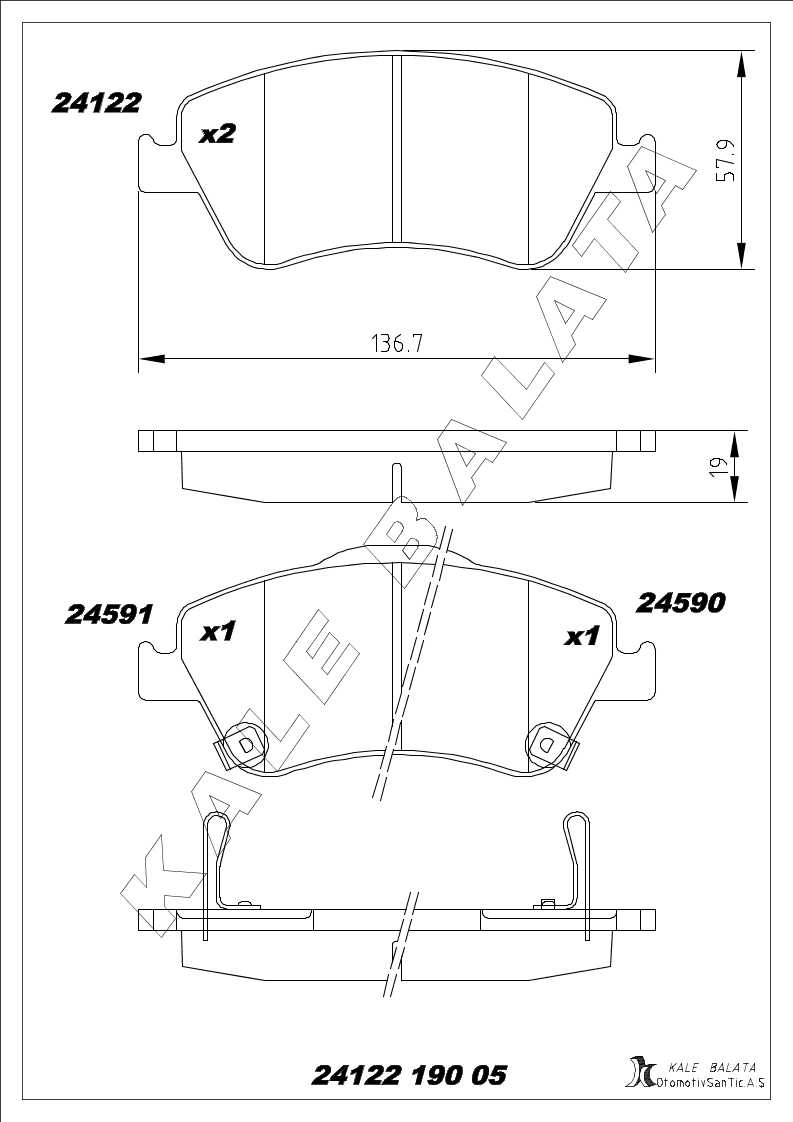 24122

x2

57.9

136.7

19

KALE BALATA

24591

x1

24590

x1

24122 190 05

KALE BALATA
OtomotivSanTic.A.S